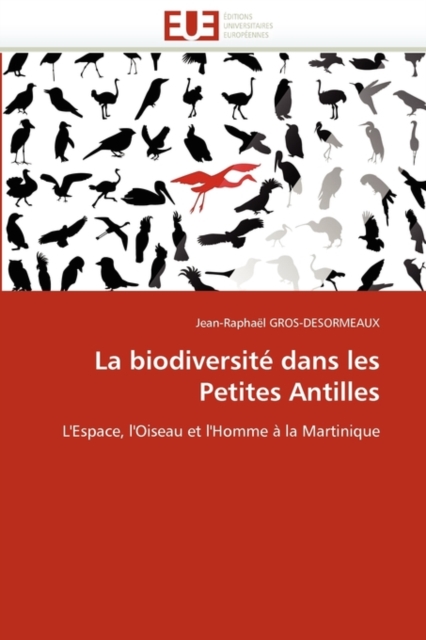 EUE
ÉDITIONS
UNIVERSITAIRES
EUROPÉENNES

Jean-Raphaël GROS-DESORMEAUX

La biodiversité dans les Petites Antilles

L'Espace, l'Oiseau et l'Homme à la Martinique